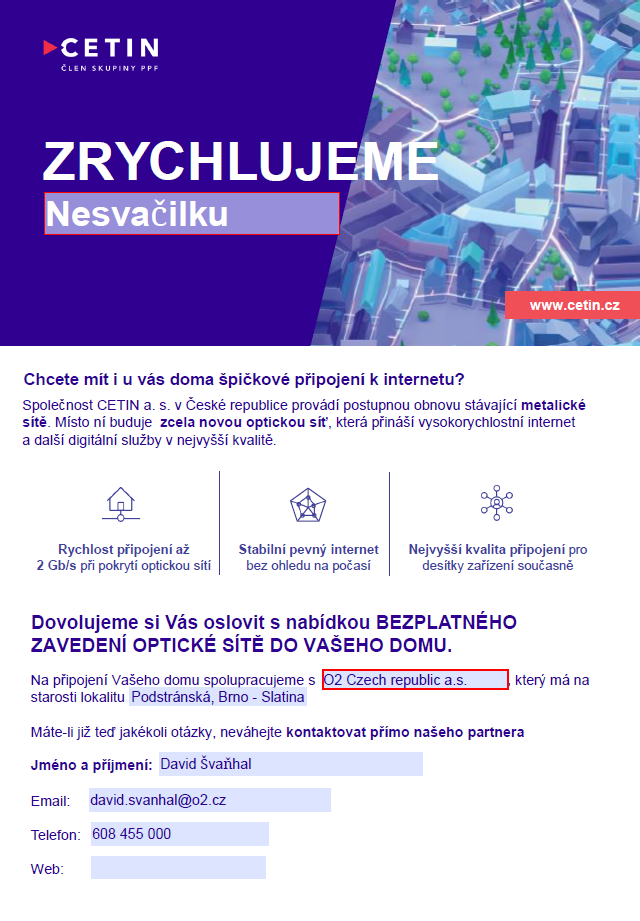 CETIN
ČLEN SKUPINY PPF

ZRYCHLUJEME
Nesvačilku

www.cetin.cz

Chcete mít i u vás doma špičkové připojení k internetu?

Společnost CETIN a. s. v České republice provádí postupnou obnovu stávající metalické sítě. Místo ní buduje zcela novou optickou síť, která přináší vysokorychlostní internet a další digitální služby v nejvyšší kvalitě.

Rychlost připojení až 2 Gb/s při pokrytí optickou sítí

Stabilní pevný internet bez ohledu na počasí

Nejvyšší kvalita připojení pro desítky zařízení současně

Dovolujeme si Vás oslovit s nabídkou BEZPLATNÉHO ZAVEDENÍ OPTICKÉ SÍTĚ DO VAŠEHO DOMU.

Na připojení Vašeho domu spolupracujeme s O2 Czech republic a.s. , který má na starosti lokalitu Podstránská, Brno - Slatina

Máte-li již teď jakékoli otázky, neváhejte kontaktovat přímo našeho partnera

Jméno a příjmení: David Švaňhal

Email: david.svanhal@o2.cz

Telefon: 608 455 000

Web: